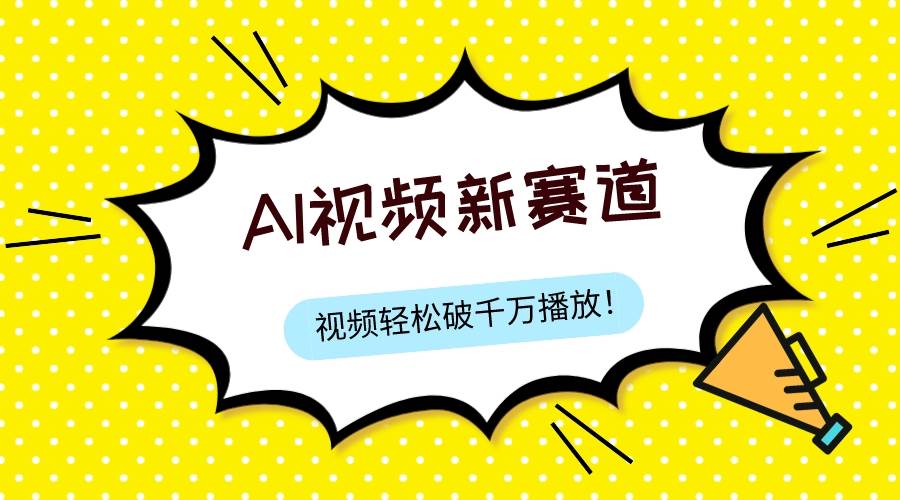 AI视频新赛道

视频轻松破千万播放！